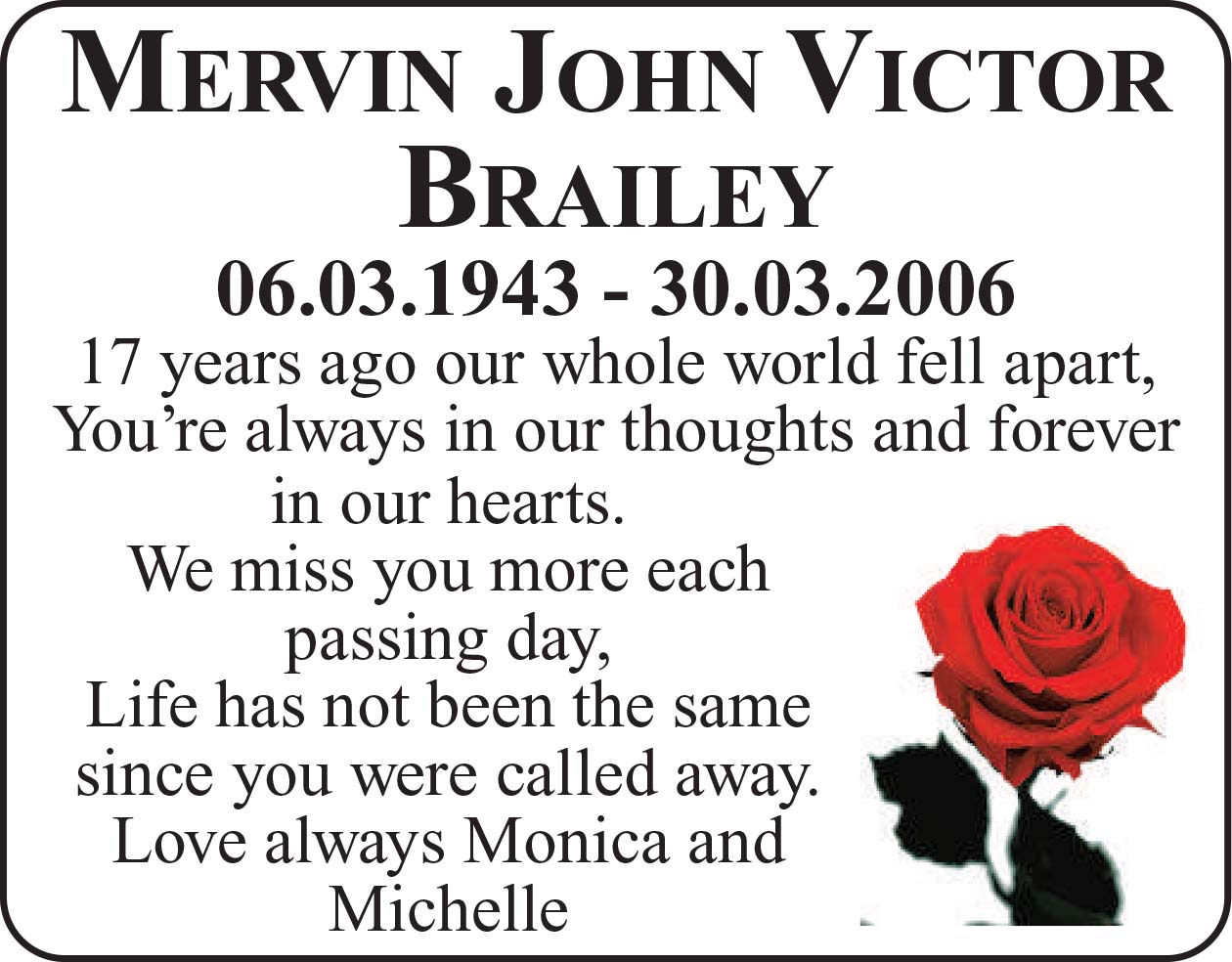 MERVIN JOHN VICTOR BRAILEY

06.03.1943 - 30.03.2006

17 years ago our whole world fell apart,
You're always in our thoughts and forever in our hearts.
We miss you more each passing day,
Life has not been the same since you were called away.
Love always Monica and Michelle